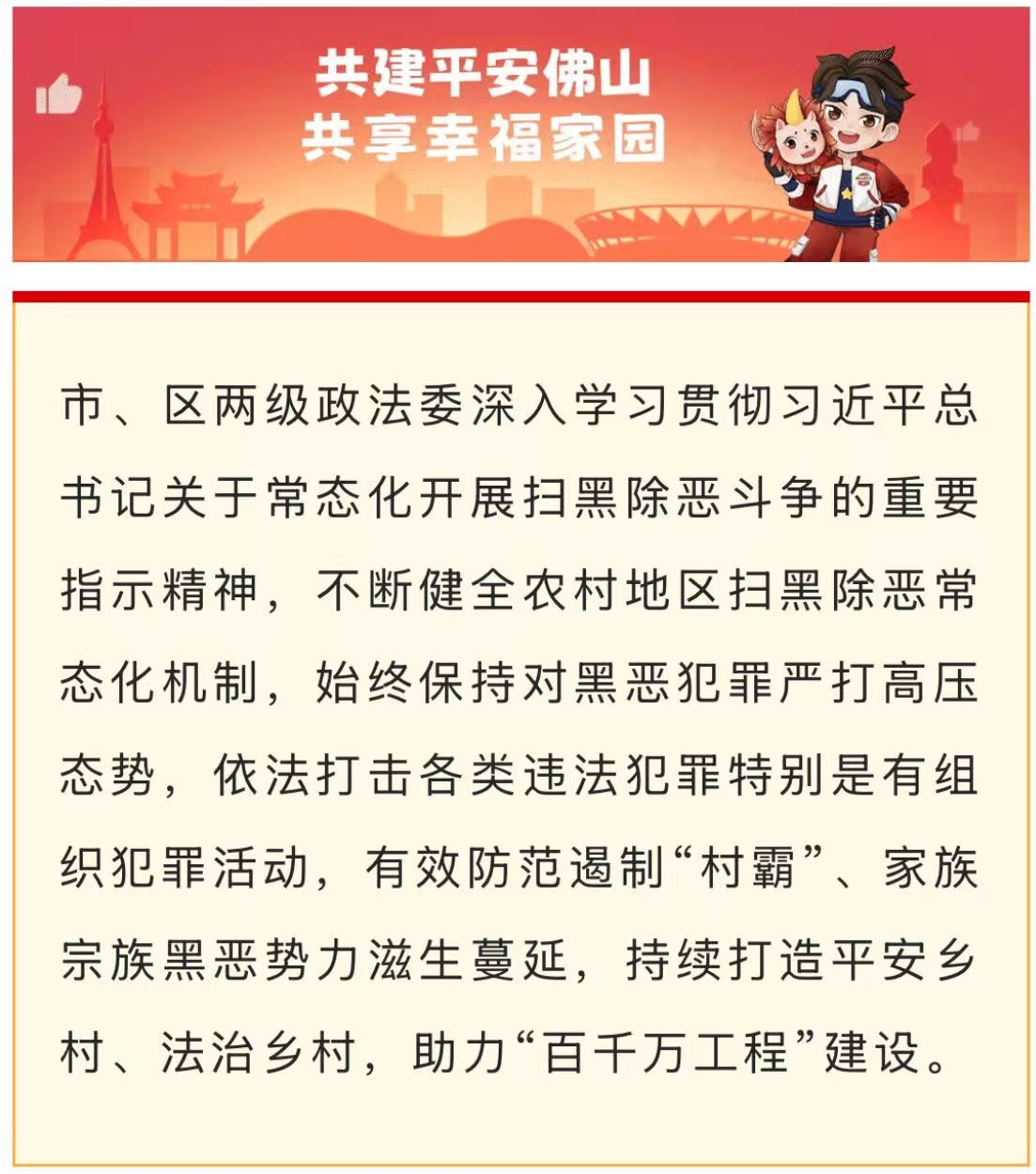 共建平安佛山
共享幸福家园

市、区两级政法委深入学习贯彻习近平总书记关于常态化开展扫黑除恶斗争的重要指示精神，不断健全农村地区扫黑除恶常态化机制，始终保持对黑恶犯罪严打高压态势，依法打击各类违法犯罪特别是有组织犯罪活动，有效防范遏制“村霸”、家族宗族黑恶势力滋生蔓延，持续打造平安乡村、法治乡村，助力“百千万工程”建设。